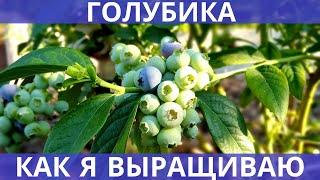 ГОЛУБИКА

КАК Я ВЫРАЩИВАЮ